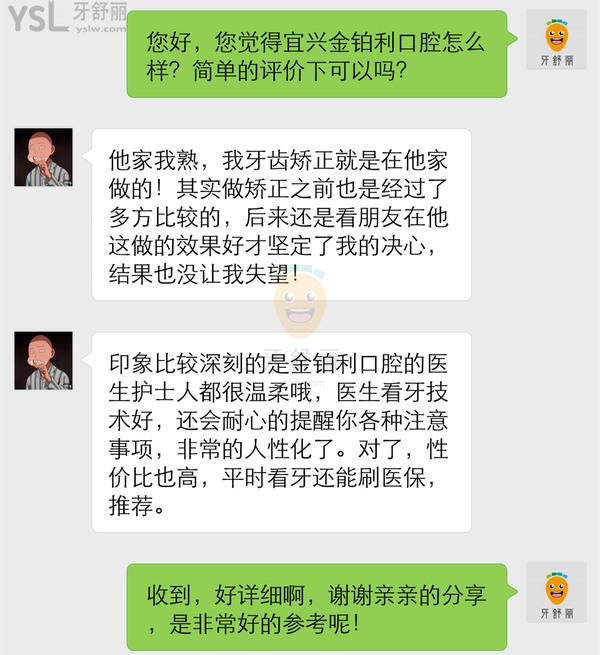 YSL 牙舒丽
yslw.com

您好，您觉得宜兴金铂利口腔怎么样？简单的评价下可以吗？

牙舒丽

他家我熟，我牙齿矫正就是在他家做的！其实做矫正之前也是经过了多方比较的，后来还是看朋友在他这做的效果好才坚定了我的决心，结果也没让我失望！

印象比较深刻的是金铂利口腔的医生护士人都很温柔哦，医生看牙技术好，还会耐心的提醒你各种注意事项，非常的人性化了。对了，性价比也高，平时看牙还能刷医保，推荐。

收到，好详细啊，谢谢亲亲的分享，是非常好的参考呢！

牙舒丽